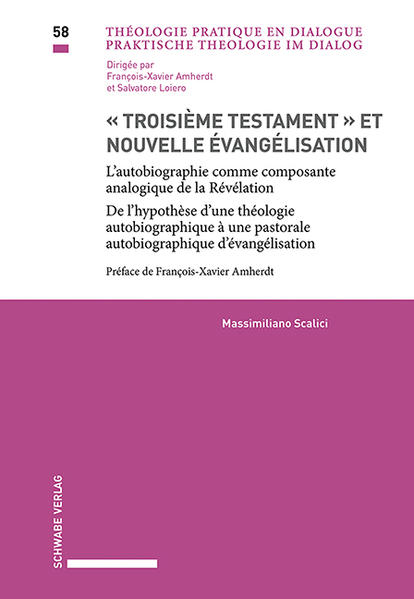 58

THÉOLOGIE PRATIQUE EN DIALOGUE
PRAKTISCHE THEOLOGIE IM DIALOG

Dirigée par
François-Xavier Amherdt
et Salvatore Loiero

« TROISIÈME TESTAMENT » ET NOUVELLE ÉVANGÉLISATION

L'autobiographie comme composante analogique de la Révélation

De l'hypothèse d'une théologie autobiographique à une pastorale autobiographique d'évangélisation

Préface de François-Xavier Amherdt

Massimiliano Scalici

SCHWABE VERLAG